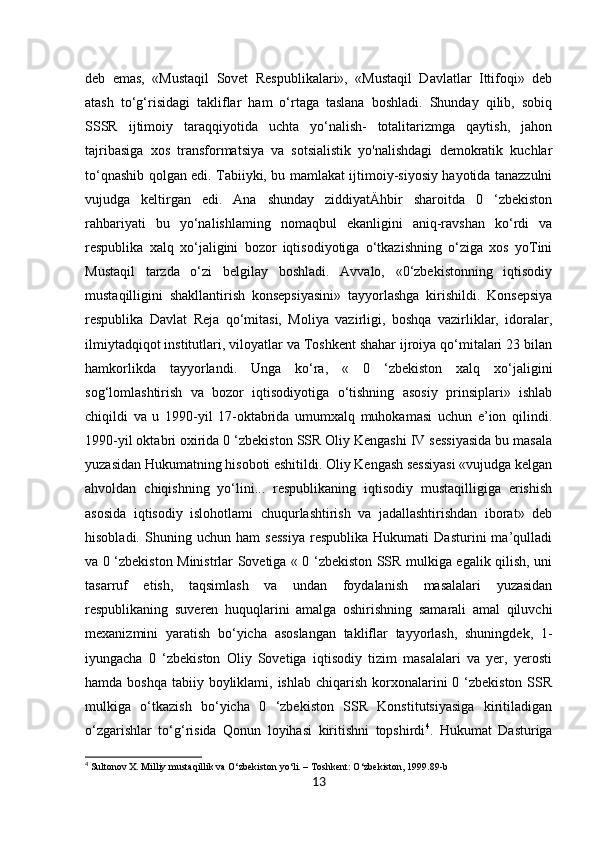 deb emas, «Mustaqil Sovet Respublikalari», «Mustaqil Davlatlar Ittifoqi» deb atash to‘g‘risidagi takliflar ham o‘rtaga taslana boshladi. Shunday qilib, sobiq SSSR ijtimoiy taraqqiyotida uchta yo‘nalish- totalitarizmga qaytish, jahon tajribasiga xos transformatsiya va sotsialistik yo'nalishdagi demokratik kuchlar to‘qnashib qolgan edi. Tabiiyki, bu mamlakat ijtimoiy-siyosiy hayotida tanazzulni vujudga keltirgan edi. Ana shunday ziddiyatÄhbir sharoitda 0 ‘zbekiston rahbariyati bu yo‘nalishlaming nomaqbul ekanligini aniq-ravshan ko‘rdi va respublika xalq xo‘jaligini bozor iqtisodiyotiga o‘tkazishning o‘ziga xos yoTini Mustaqil tarzda o‘zi belgilay boshladi. Avvalo, «0‘zbekistonning iqtisodiy mustaqilligini shakllantirish konsepsiyasini» tayyorlashga kirishildi. Konsepsiya respublika Davlat Reja qo‘mitasi, Moliya vazirligi, boshqa vazirliklar, idoralar, ilmiytadqiqot institutlari, viloyatlar va Toshkent shahar ijroiya qo‘mitalari 23 bilan hamkorlikda tayyorlandi. Unga ko‘ra, « 0 ‘zbekiston xalq xo‘jaligini sog‘lomlashtirish va bozor iqtisodiyotiga o‘tishning asosiy prinsiplari» ishlab chiqildi va u 1990-yil 17-oktabrida umumxalq muhokamasi uchun e’ion qilindi. 1990-yil oktabri oxirida 0 ‘zbekiston SSR Oliy Kengashi IV sessiyasida bu masala yuzasidan Hukumatning hisoboti eshitildi. Oliy Kengash sessiyasi «vujudga kelgan ahvoldan chiqishning yo‘lini... respublikaning iqtisodiy mustaqilligiga erishish asosida iqtisodiy islohotlami chuqurlashtirish va jadallashtirishdan iborat» deb hisobladi. Shuning uchun ham sessiya respublika Hukumati Dasturini ma’qulladi va 0 ‘zbekiston Ministrlar Sovetiga « 0 ‘zbekiston SSR mulkiga egalik qilish, uni tasarruf etish, taqsimlash va undan foydalanish masalalari yuzasidan respublikaning suveren huquqlarini amalga oshirishning samarali amal qiluvchi mexanizmini yaratish bo‘yicha asoslangan takliflar tayyorlash, shuningdek, 1-iyungacha 0 ‘zbekiston Oliy Sovetiga iqtisodiy tizim masalalari va yer, yerosti hamda boshqa tabiiy boyliklami, ishlab chiqarish korxonalarini 0 ‘zbekiston SSR mulkiga o‘tkazish bo‘yicha 0 ‘zbekiston SSR Konstitutsiyasiga kiritiladigan o‘zgarishlar to‘g‘risida Qonun loyihasi kiritishni topshirdi$^4$. Hukumat Dasturiga

$^4$ Sultonov X. Milliy mustaqillik va O‘zbekiston yo‘li. – Toshkent: O‘zbekiston, 1999.89-b

13